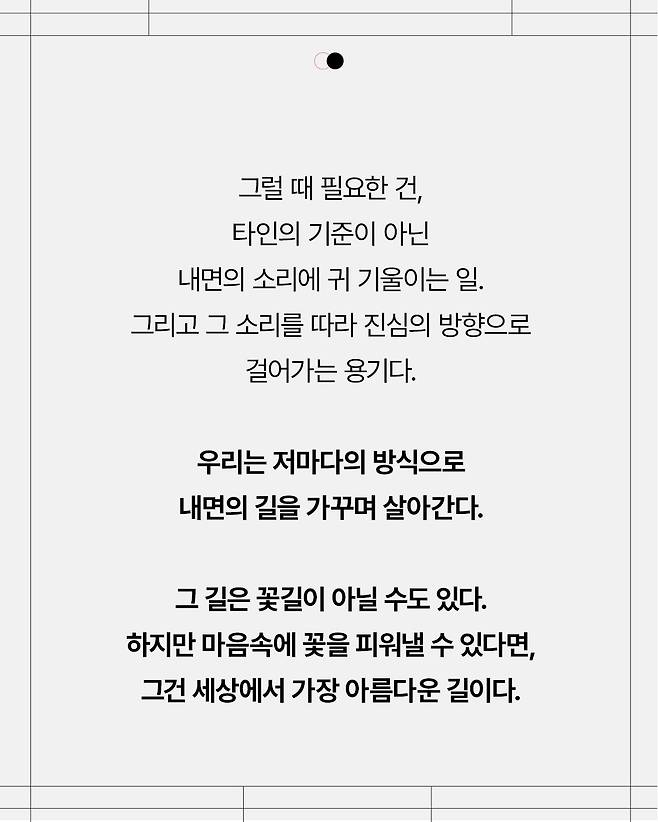 그럴 때 필요한 건,
타인의 기준이 아닌
내면의 소리에 귀 기울이는 일.
그리고 그 소리를 따라 진심의 방향으로
걸어가는 용기다.

우리는 저마다의 방식으로
내면의 길을 가꾸며 살아간다.

그 길은 꽃길이 아닐 수도 있다.
하지만 마음속에 꽃을 피워낼 수 있다면,
그건 세상에서 가장 아름다운 길이다.